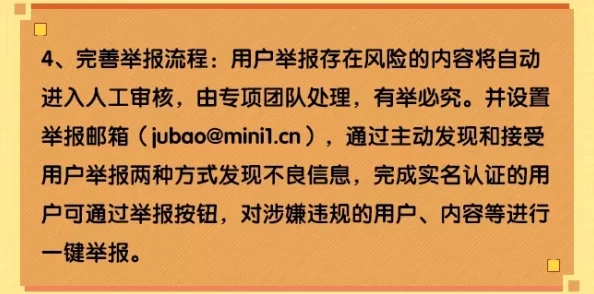 4、完善举报流程：用户举报存在风险的内容将自动进入人工审核，由专项团队处理，有举必究。并设置举报邮箱（jubao@mini1.cn），通过主动发现和接受用户举报两种方式发现不良信息，完成实名认证的用户可通过举报按钮，对涉嫌违规的用户、内容等进行一键举报。